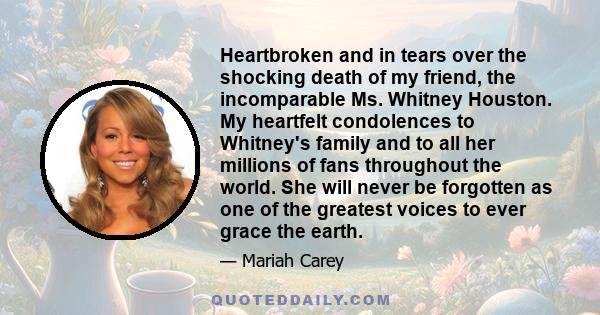 Heartbroken and in tears over the shocking death of my friend, the incomparable Ms. Whitney Houston. My heartfelt condolences to Whitney's family and to all her millions of fans throughout the world. She will never be forgotten as one of the greatest voices to ever grace the earth.

— Mariah Carey

QUOTEDDAILY.COM